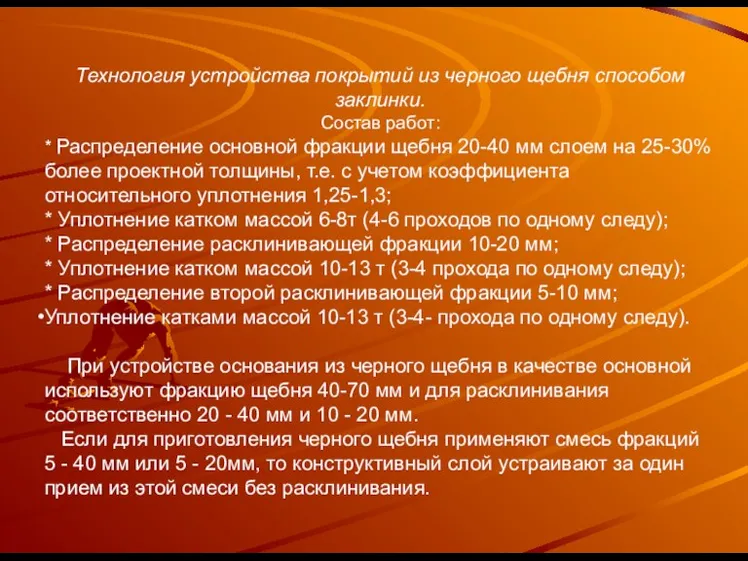 Технология устройства покрытий из черного щебня способом заклинки.
Состав работ:
* Распределение основной фракции щебня 20-40 мм слоем на 25-30% более проектной толщины, т.е. с учетом коэффициента относительного уплотнения 1,25-1,3;
* Уплотнение катком массой 6-8т (4-6 проходов по одному следу);
* Распределение расклинивающей фракции 10-20 мм;
* Уплотнение катком массой 10-13 т (3-4 прохода по одному следу);
* Распределение второй расклинивающей фракции 5-10 мм;
•Уплотнение катками массой 10-13 т (3-4- прохода по одному следу).

При устройстве основания из черного щебня в качестве основной используют фракцию щебня 40-70 мм и для расклинивания соответственно 20 - 40 мм и 10 - 20 мм.
Если для приготовления черного щебня применяют смесь фракций 5 - 40 мм или 5 - 20мм, то конструктивный слой устраивают за один прием из этой смеси без расклинивания.